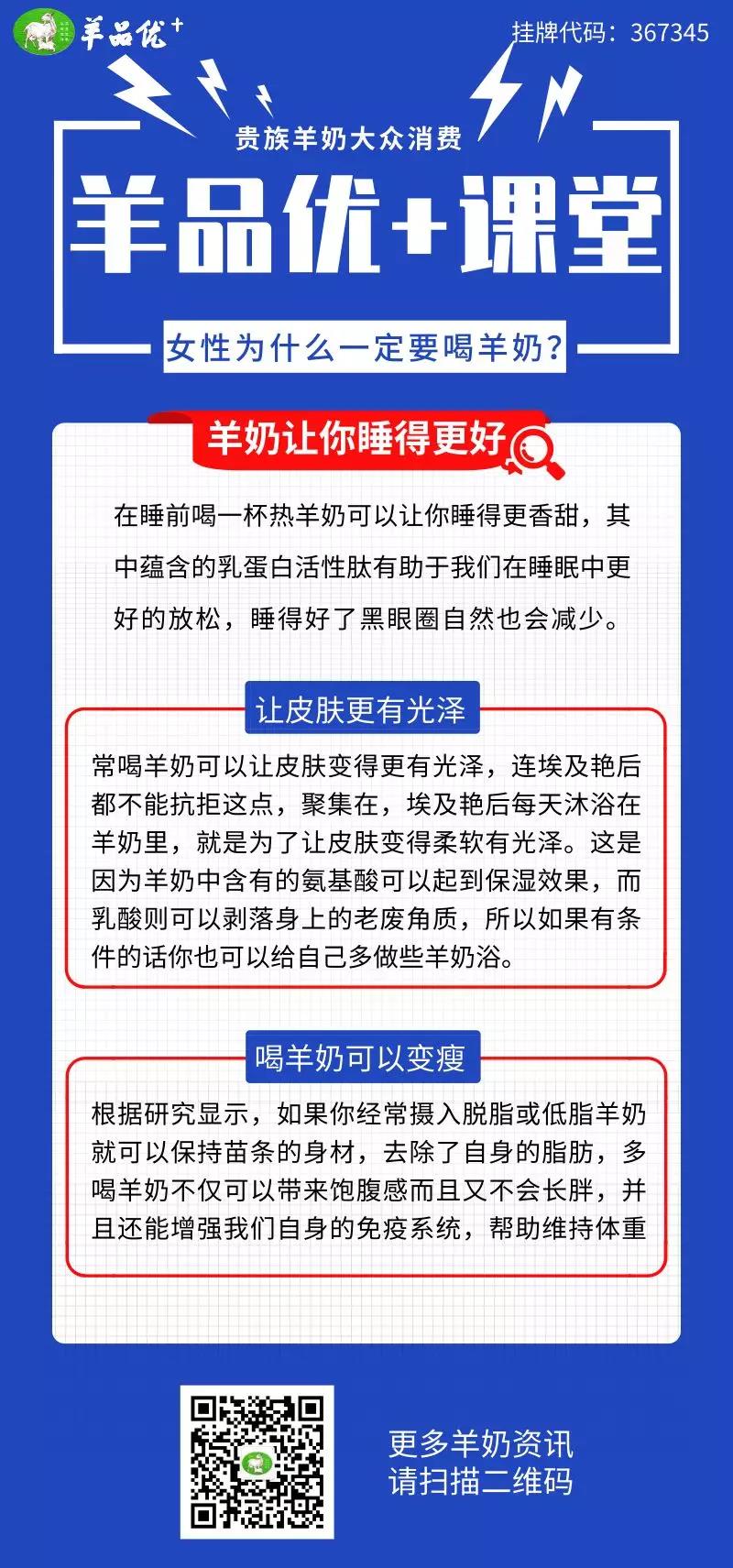 羊品优+

挂牌代码：367345

贵族羊奶大众消费

羊品优+课堂

女性为什么一定要喝羊奶？

羊奶让你睡得更好

在睡前喝一杯热羊奶可以让你睡得更香甜，其中蕴含的乳蛋白活性肽有助于我们在睡眠中更好的放松，睡得好了黑眼圈自然也会减少。

让皮肤更有光泽

常喝羊奶可以让皮肤变得更有光泽，连埃及艳后都不能抗拒这点，聚集在，埃及艳后每天沐浴在羊奶里，就是为了让皮肤变得柔软有光泽。这是因为羊奶中含有的氨基酸可以起到保湿效果，而乳酸则可以剥落身上的老废角质，所以如果有条件的话你也可以给自己多做些羊奶浴。

喝羊奶可以变瘦

根据研究显示，如果你经常摄入脱脂或低脂羊奶就可以保持苗条的身材，去除了自身的脂肪，多喝羊奶不仅可以带来饱腹感而且又不会长胖，并且还能增强我们自身的免疫系统，帮助维持体重

更多羊奶资讯
请扫描二维码